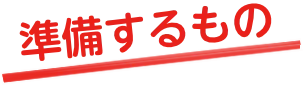 準備するもの